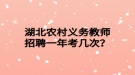 湖北农村义务教师
招聘一年考几次?